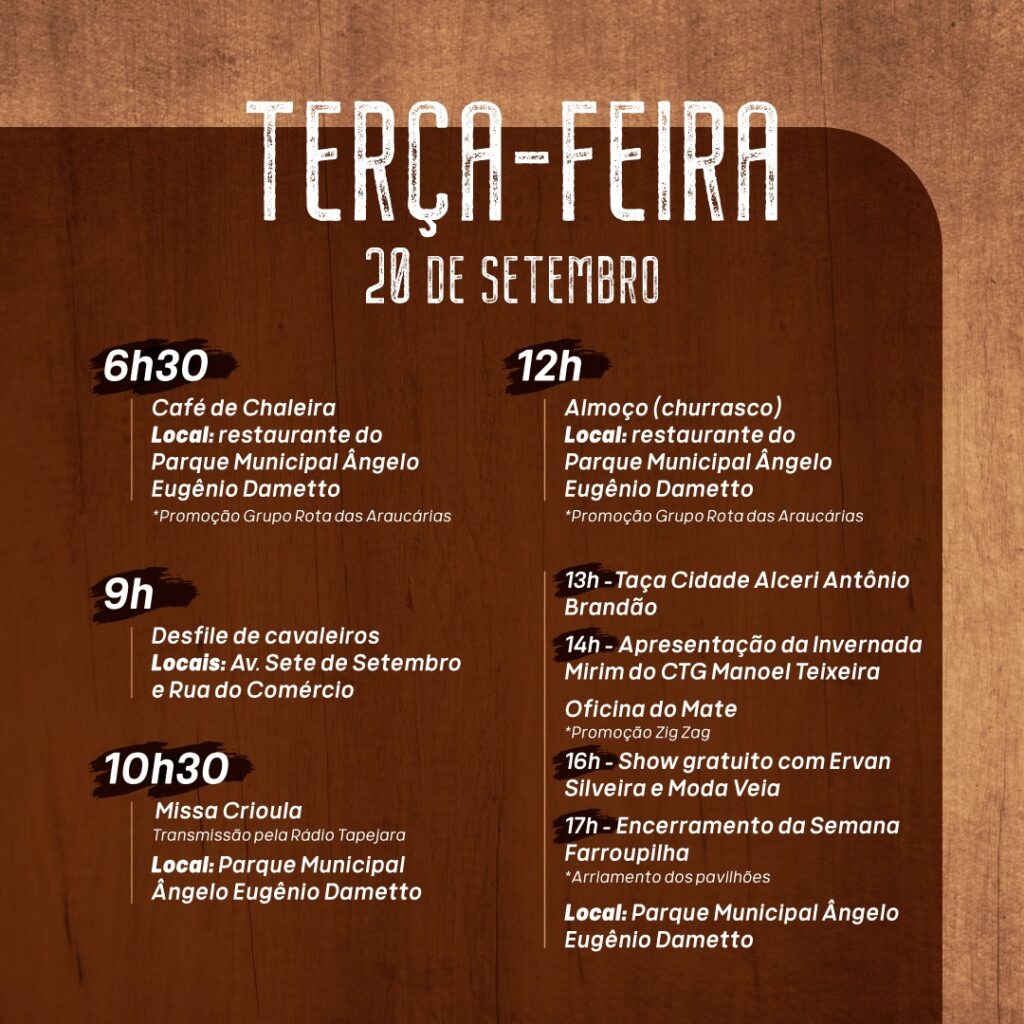 TERÇA-FEIRA
20 DE SETEMBRO

6h30
Café de Chaleira
Local: restaurante do Parque Municipal Ângelo Eugênio Dametto
*Promoção Grupo Rota das Araucárias

9h
Desfile de cavaleiros
Locais: Av. Sete de Setembro e Rua do Comércio

10h30
Missa Crioula
Transmissão pela Rádio Tapejara
Local: Parque Municipal Ângelo Eugênio Dametto

12h
Almoço (churrasco)
Local: restaurante do Parque Municipal Ângelo Eugênio Dametto
*Promoção Grupo Rota das Araucárias

13h - Taça Cidade Alceri Antônio Brandão

14h - Apresentação da Invernada Mirim do CTG Manoel Teixeira

Oficina do Mate
*Promoção Zig Zag

16h - Show gratuito com Ervan Silveira e Moda Veia

17h - Encerramento da Semana Farroupilha
*Arriamento dos pavilhões

Local: Parque Municipal Ângelo Eugênio Dametto